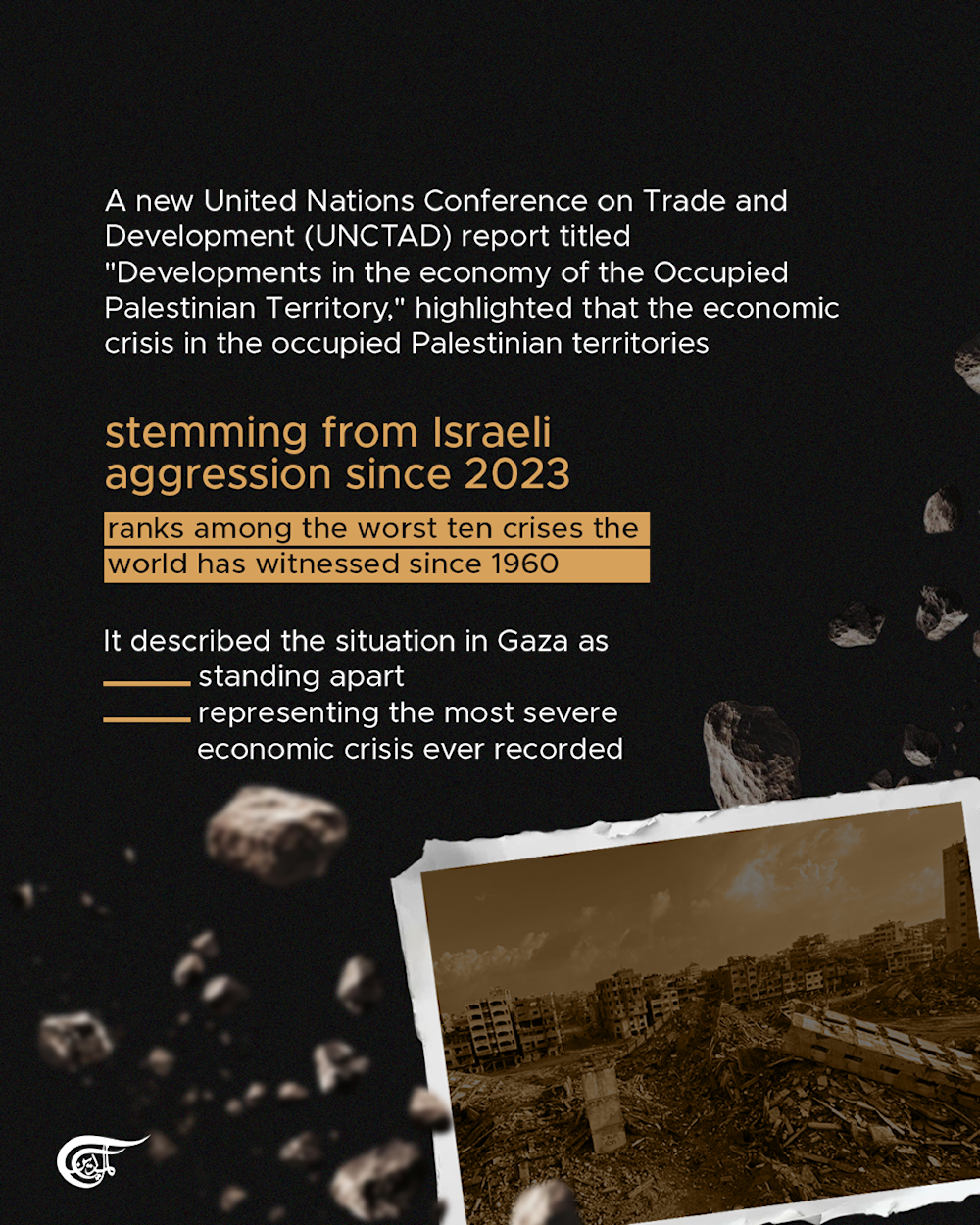 A new United Nations Conference on Trade and Development (UNCTAD) report titled "Developments in the economy of the Occupied Palestinian Territory," highlighted that the economic crisis in the occupied Palestinian territories

stemming from Israeli aggression since 2023

ranks among the worst ten crises the world has witnessed since 1960

It described the situation in Gaza as

standing apart

representing the most severe economic crisis ever recorded